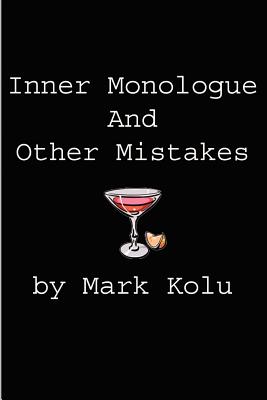 Inner Monologue
And
Other Mistakes

by Mark Kolu